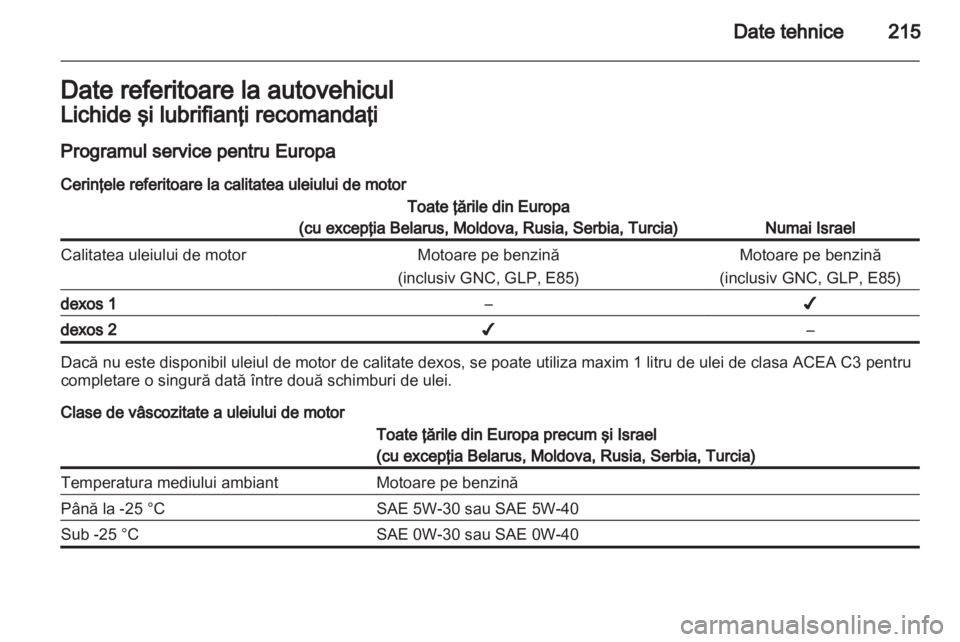 Date tehnice 215

Date referitoare la autovehicul
Lichide şi lubrifianţi recomandaţi

Programul service pentru Europa

Cerinţele referitoare la calitatea uleiului de motor

| | Toate ţările din Europa (cu excepţia Belarus, Moldova, Rusia, Serbia, Turcia) | Numai Israel |
|---|---|---|
| Calitatea uleiului de motor | Motoare pe benzină (inclusiv GNC, GLP, E85) | Motoare pe benzină (inclusiv GNC, GLP, E85) |
| dexos 1 | – | ✓ |
| dexos 2 | ✓ | – |

Dacă nu este disponibil uleiul de motor de calitate dexos, se poate utiliza maxim 1 litru de ulei de clasa ACEA C3 pentru completare o singură dată între două schimburi de ulei.

Clase de vâscozitate a uleiului de motor

| | Toate ţările din Europa precum şi Israel (cu excepţia Belarus, Moldova, Rusia, Serbia, Turcia) |
|---|---|
| Temperatura mediului ambiant | Motoare pe benzină |
| Până la -25 °C | SAE 5W-30 sau SAE 5W-40 |
| Sub -25 °C | SAE 0W-30 sau SAE 0W-40 |

carmanualsonline.info